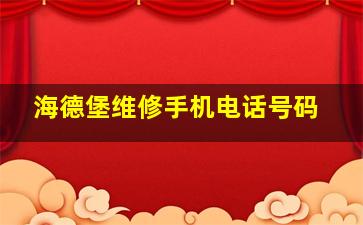 海德堡维修手机电话号码